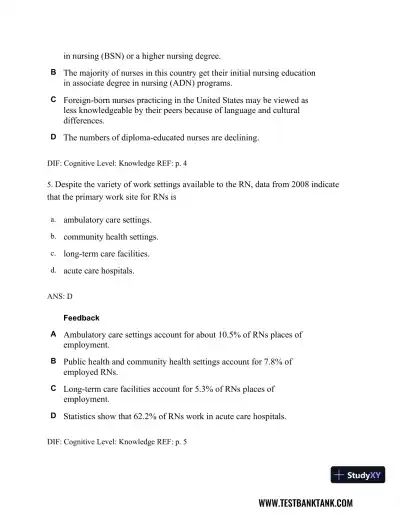 in nursing (BSN) or a higher nursing degree.

B The majority of nurses in this country get their initial nursing education in associate degree in nursing (ADN) programs.

C Foreign-born nurses practicing in the United States may be viewed as less knowledgeable by their peers because of language and cultural differences.

D The numbers of diploma-educated nurses are declining.

DIF: Cognitive Level: Knowledge REF: p. 4

5. Despite the variety of work settings available to the RN, data from 2008 indicate that the primary work site for RNs is

a. ambulatory care settings.

b. community health settings.

c. long-term care facilities.

d. acute care hospitals.

ANS: D

Feedback

A Ambulatory care settings account for about 10.5% of RNs places of employment.

B Public health and community health settings account for 7.8% of employed RNs.

C Long-term care facilities account for 5.3% of RNs places of employment.

D Statistics show that 62.2% of RNs work in acute care hospitals.

DIF: Cognitive Level: Knowledge REF: p. 5

StudyXY

WWW.TESTBANKTANK.COM